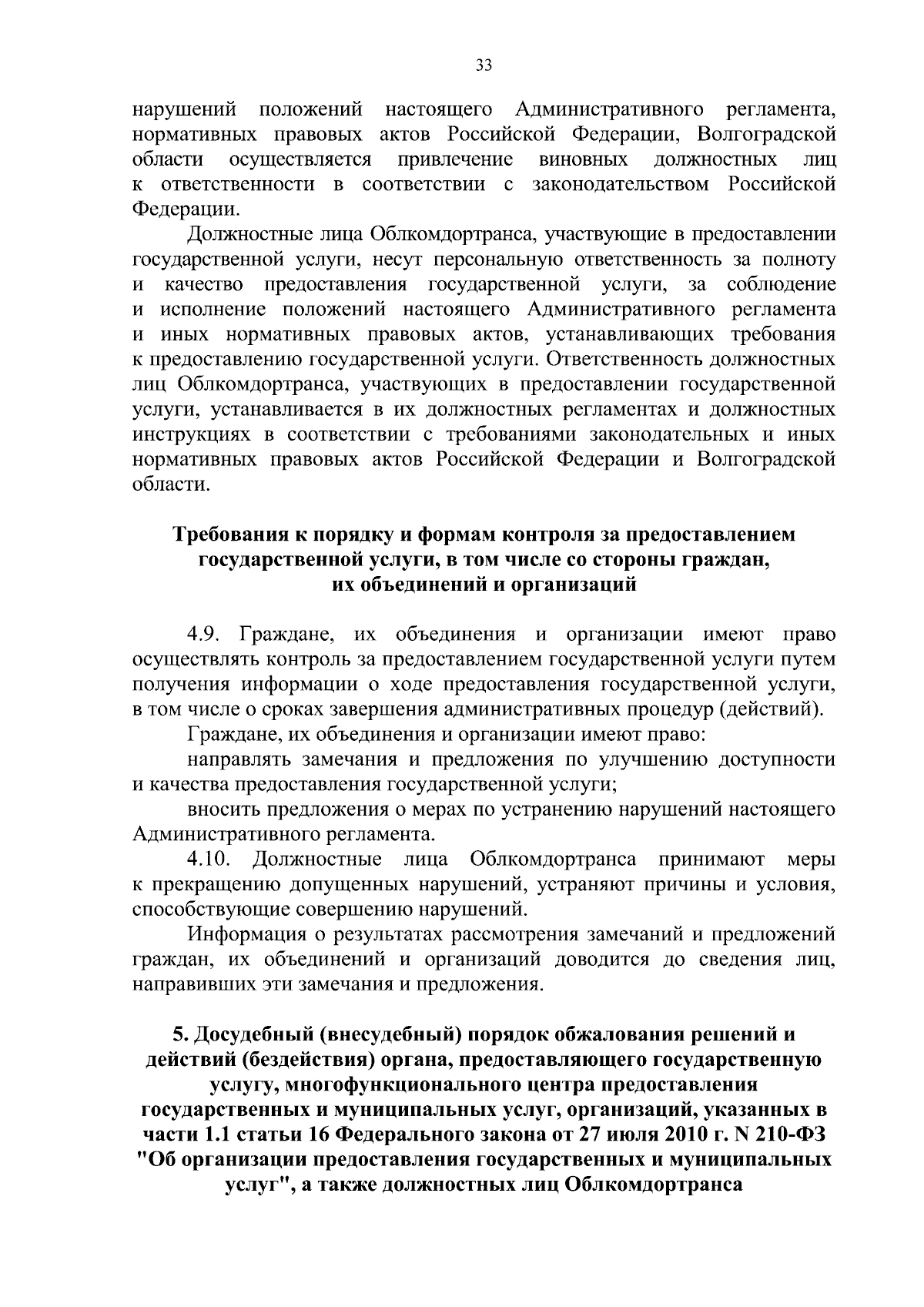 33

нарушений положений настоящего Административного регламента, нормативных правовых актов Российской Федерации, Волгоградской области осуществляется привлечение виновных должностных лиц к ответственности в соответствии с законодательством Российской Федерации.

Должностные лица Облкомдортранса, участвующие в предоставлении государственной услуги, несут персональную ответственность за полноту и качество предоставления государственной услуги, за соблюдение и исполнение положений настоящего Административного регламента и иных нормативных правовых актов, устанавливающих требования к предоставлению государственной услуги. Ответственность должностных лиц Облкомдортранса, участвующих в предоставлении государственной услуги, устанавливается в их должностных регламентах и должностных инструкциях в соответствии с требованиями законодательных и иных нормативных правовых актов Российской Федерации и Волгоградской области.

Требования к порядку и формам контроля за предоставлением государственной услуги, в том числе со стороны граждан, их объединений и организаций

4.9. Граждане, их объединения и организации имеют право осуществлять контроль за предоставлением государственной услуги путем получения информации о ходе предоставления государственной услуги, в том числе о сроках завершения административных процедур (действий).

Граждане, их объединения и организации имеют право:

направлять замечания и предложения по улучшению доступности и качества предоставления государственной услуги;

вносить предложения о мерах по устранению нарушений настоящего Административного регламента.

4.10. Должностные лица Облкомдортранса принимают меры к прекращению допущенных нарушений, устраняют причины и условия, способствующие совершению нарушений.

Информация о результатах рассмотрения замечаний и предложений граждан, их объединений и организаций доводится до сведения лиц, направивших эти замечания и предложения.

5. Досудебный (внесудебный) порядок обжалования решений и действий (бездействия) органа, предоставляющего государственную услугу, многофункционального центра предоставления государственных и муниципальных услуг, организаций, указанных в части 1.1 статьи 16 Федерального закона от 27 июля 2010 г. N 210-ФЗ "Об организации предоставления государственных и муниципальных услуг", а также должностных лиц Облкомдортранса